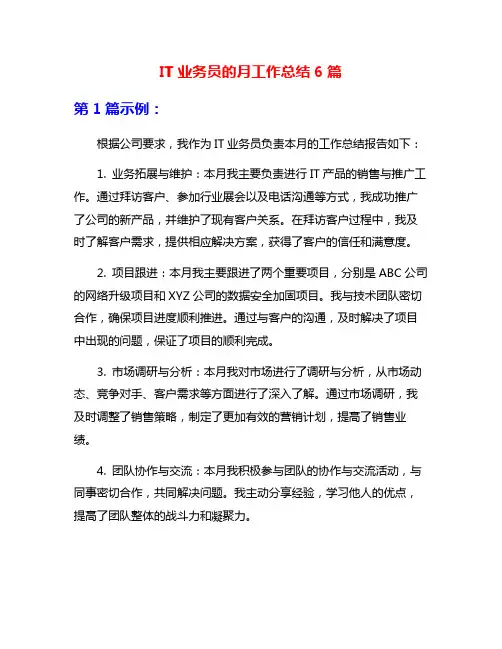 IT 业务员的月工作总结 6 篇

第 1 篇示例：

根据公司要求，我作为 IT 业务员负责本月的工作总结报告如下：

1. 业务拓展与维护：本月我主要负责进行 IT 产品的销售与推广工作。通过拜访客户、参加行业展会以及电话沟通等方式，我成功推广了公司的新产品，并维护了现有客户关系。在拜访客户过程中，我及时了解客户需求，提供相应解决方案，获得了客户的信任和满意度。

2. 项目跟进：本月我主要跟进了两个重要项目，分别是 ABC 公司的网络升级项目和 XYZ 公司的数据安全加固项目。我与技术团队密切合作，确保项目进度顺利推进。通过与客户的沟通，及时解决了项目中出现的问题，保证了项目的顺利完成。

3. 市场调研与分析：本月我对市场进行了调研与分析，从市场动态、竞争对手、客户需求等方面进行了深入了解。通过市场调研，我及时调整了销售策略，制定了更加有效的营销计划，提高了销售业绩。

4. 团队协作与交流：本月我积极参与团队的协作与交流活动，与同事密切合作，共同解决问题。我主动分享经验，学习他人的优点，提高了团队整体的战斗力和凝聚力。